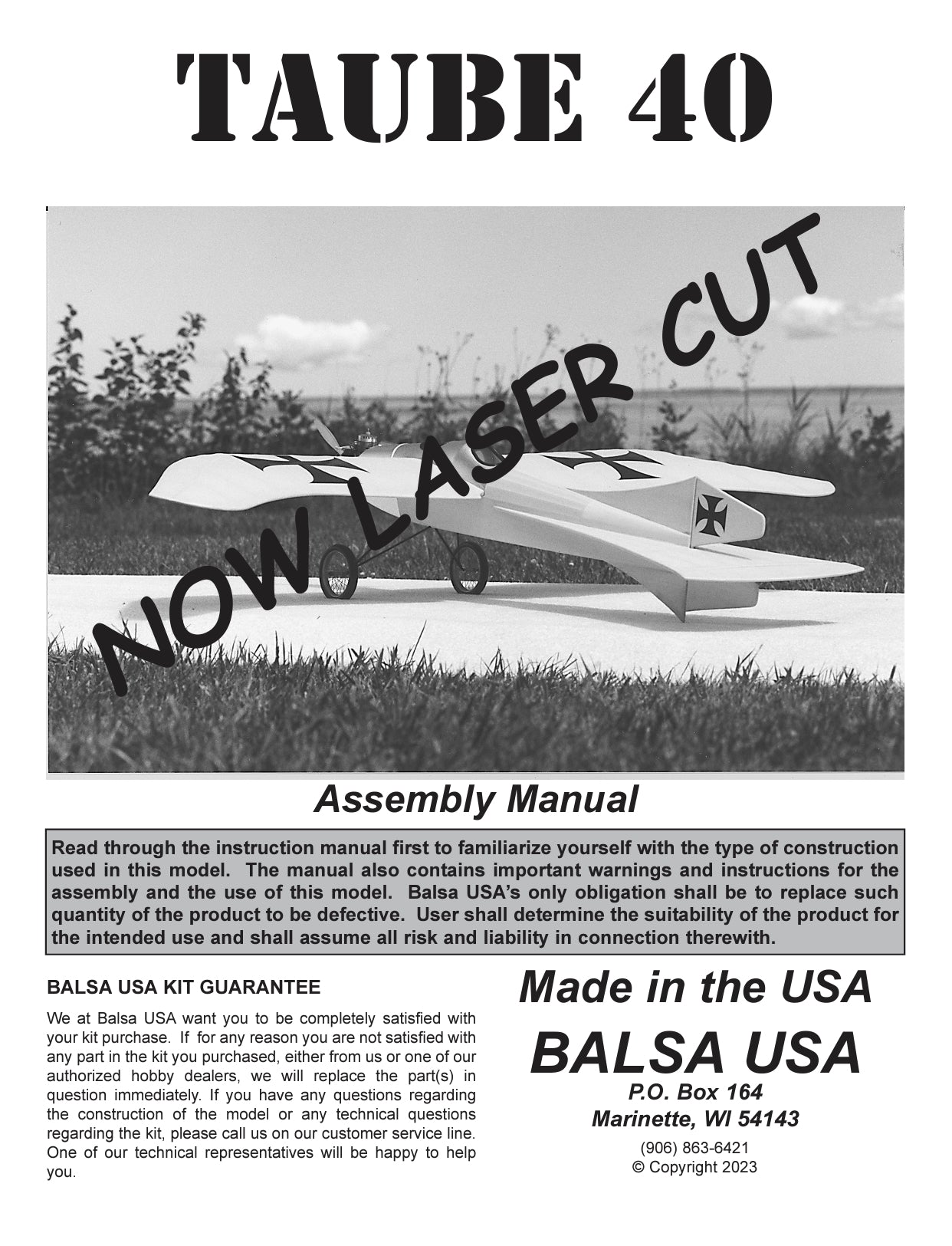 TAUBE 40

NOW LASER CUT

Assembly Manual

Read through the instruction manual first to familiarize yourself with the type of construction used in this model. The manual also contains important warnings and instructions for the assembly and the use of this model. Balsa USA's only obligation shall be to replace such quantity of the product to be defective. User shall determine the suitability of the product for the intended use and shall assume all risk and liability in connection therewith.

BALSA USA KIT GUARANTEE

We at Balsa USA want you to be completely satisfied with your kit purchase. If for any reason you are not satisfied with any part in the kit you purchased, either from us or one of our authorized hobby dealers, we will replace the part(s) in question immediately. If you have any questions regarding the construction of the model or any technical questions regarding the kit, please call us on our customer service line. One of our technical representatives will be happy to help you.

Made in the USA

BALSA USA

P.O. Box 164
Marinette, WI 54143

(906) 863-6421
© Copyright 2023